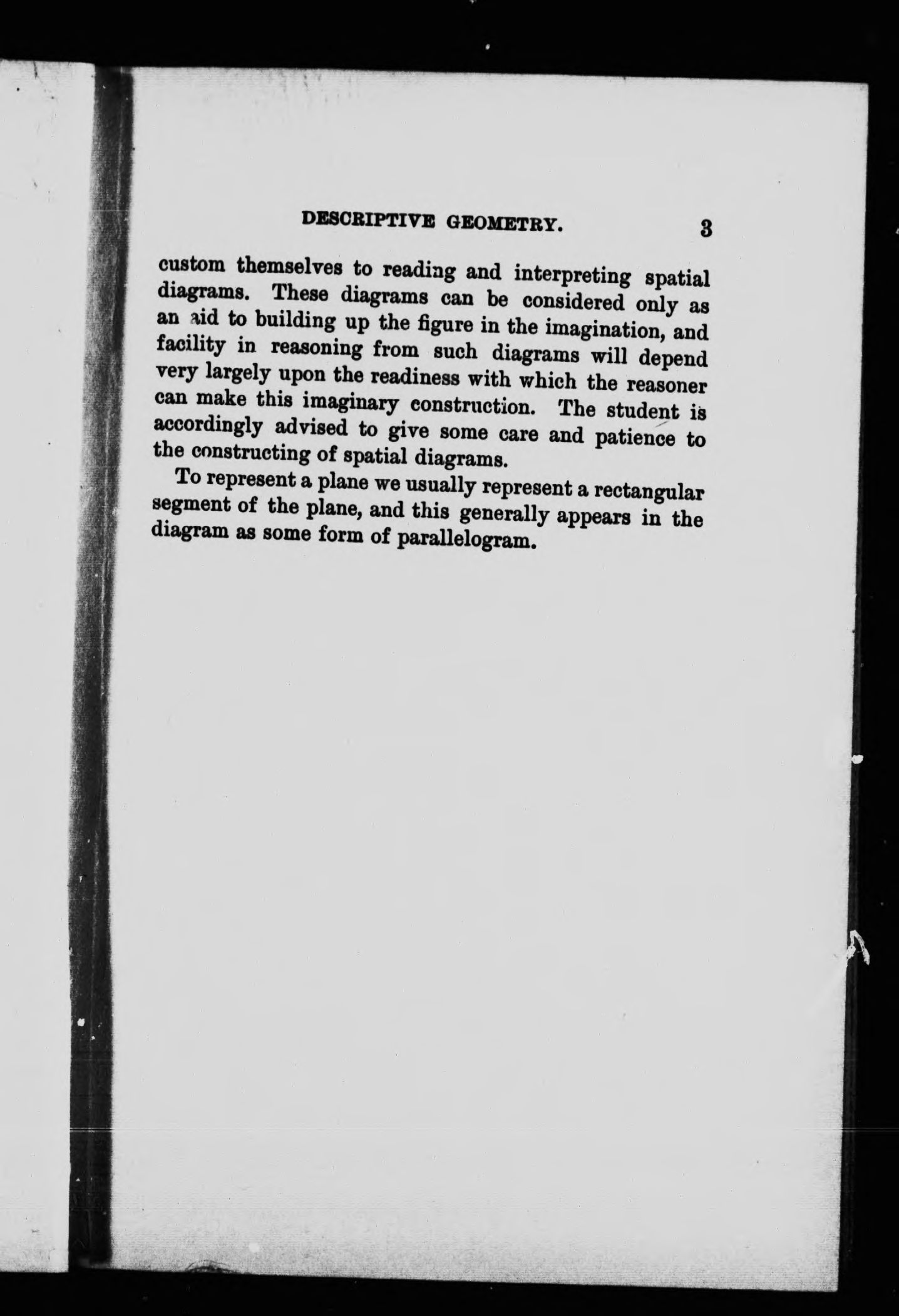 DESCRIPTIVE GEOMETRY. 3

custom themselves to reading and interpreting spatial diagrams. These diagrams can be considered only as an aid to building up the figure in the imagination, and facility in reasoning from such diagrams will depend very largely upon the readiness with which the reasoner can make this imaginary construction. The student is accordingly advised to give some care and patience to the constructing of spatial diagrams.

To represent a plane we usually represent a rectangular segment of the plane, and this generally appears in the diagram as some form of parallelogram.